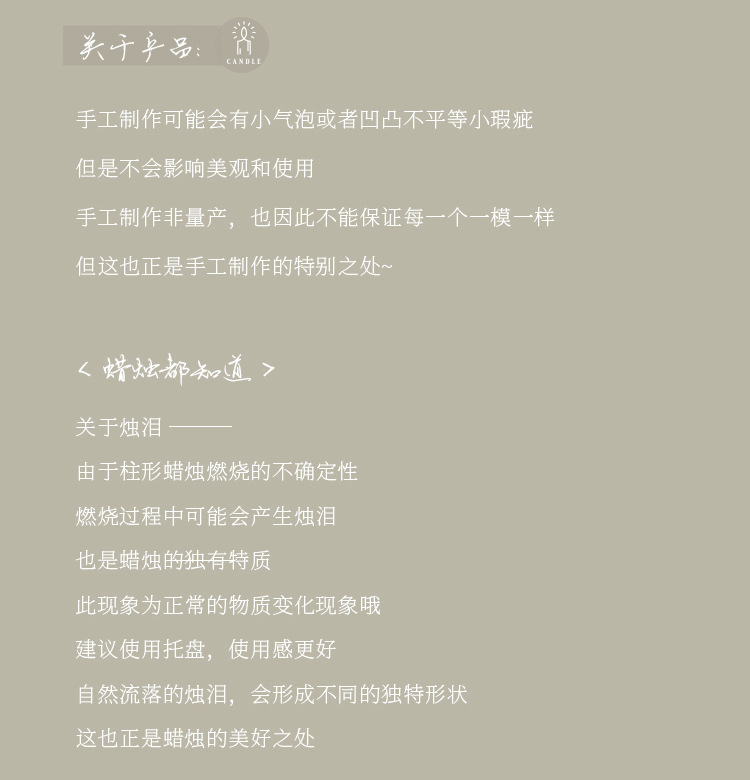 关于产品：
CANDLE

手工制作可能会有小气泡或者凹凸不平等小瑕疵

但是不会影响美观和使用

手工制作非量产，也因此不能保证每一个一模一样

但这也正是手工制作的特别之处~

< 蜡烛都知道 >

关于烛泪 ———

由于柱形蜡烛燃烧的不确定性

燃烧过程中可能会产生烛泪

也是蜡烛的独有特质

此现象为正常的物质变化现象哦

建议使用托盘，使用感更好

自然流落的烛泪，会形成不同的独特形状

这也正是蜡烛的美好之处